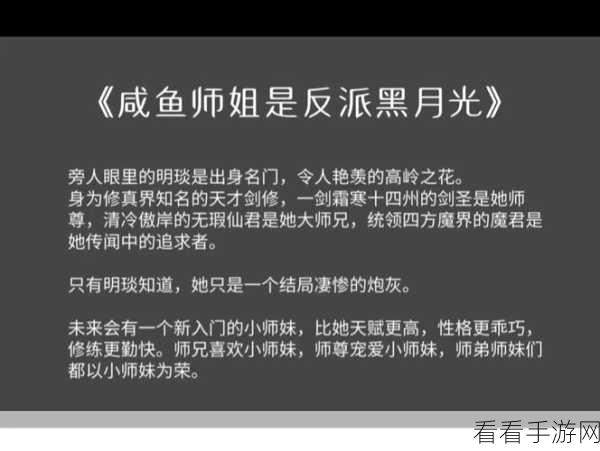 《咸鱼师姐是反派黑月光》

旁人眼里的明琰是出身名门，令人艳羡的高岭之花。
身为修真界知名的天才剑修，一剑霜寒十四州的剑圣是她师尊，清冷傲岸的无瑕仙君是她大师兄，统领四方魔界的魔君是她传闻中的追求者。

只有明琰知道，她只是一个结局凄惨的炮灰。

未来会有一个新入门的小师妹，比她天赋更高，性格更乖巧，修练更勤快。师兄喜欢小师妹，师尊宠爱小师妹，师弟师妹们都以小师妹为荣。

看看手游网